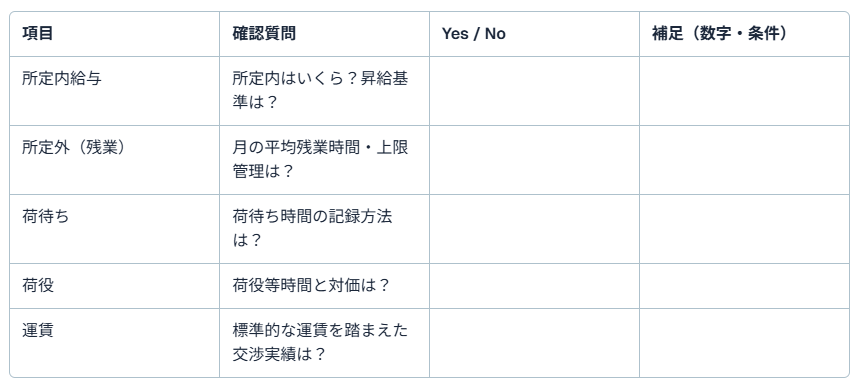 | 項目 | 確認質問 | Yes / No | 補足（数字・条件） |
|---|---|---|---|
| 所定内給与 | 所定内はいくら？昇給基準は？ | | |
| 所定外（残業） | 月の平均残業時間・上限管理は？ | | |
| 荷待ち | 荷待ち時間の記録方法は？ | | |
| 荷役 | 荷役等時間と対価は？ | | |
| 運賃 | 標準的な運賃を踏まえた交渉実績は？ | | |